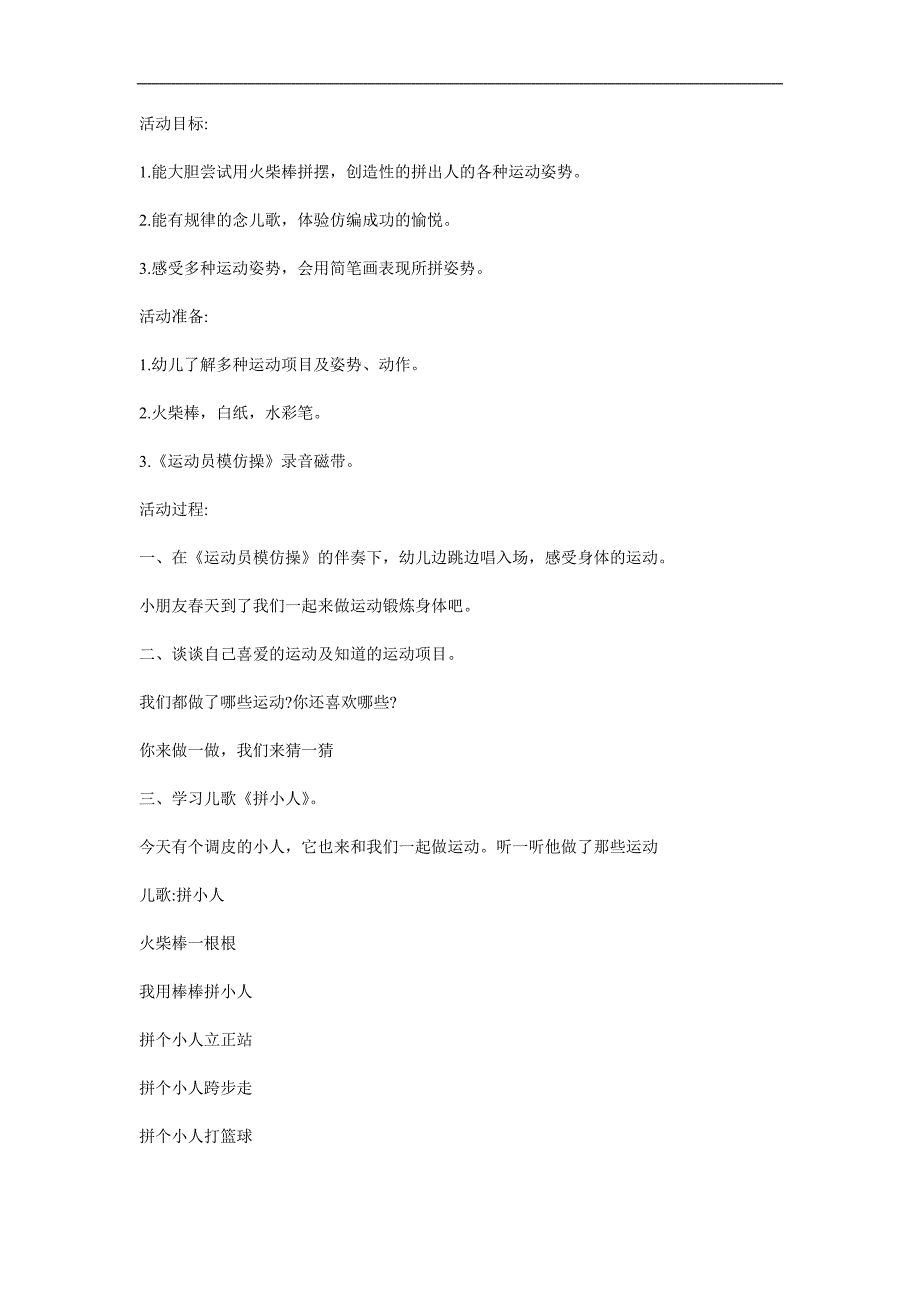 活动目标:

1.能大胆尝试用火柴棒拼摆，创造性的拼出人的各种运动姿势。

2.能有规律的念儿歌，体验仿编成功的愉悦。

3.感受多种运动姿势，会用简笔画表现所拼姿势。

活动准备:

1.幼儿了解多种运动项目及姿势、动作。

2.火柴棒，白纸，水彩笔。

3.《运动员模仿操》录音磁带。

活动过程:

一、在《运动员模仿操》的伴奏下，幼儿边跳边唱入场，感受身体的运动。

小朋友春天到了我们一起来做运动锻炼身体吧。

二、谈谈自己喜爱的运动及知道的运动项目。

我们都做了哪些运动?你还喜欢哪些?

你来做一做，我们来猜一猜

三、学习儿歌《拼小人》。

今天有个调皮的小人，它也来和我们一起做运动。听一听他做了那些运动

儿歌:拼小人

火柴棒一根根

我用棒棒拼小人

拼个小人立正站

拼个小人跨步走

拼个小人打篮球